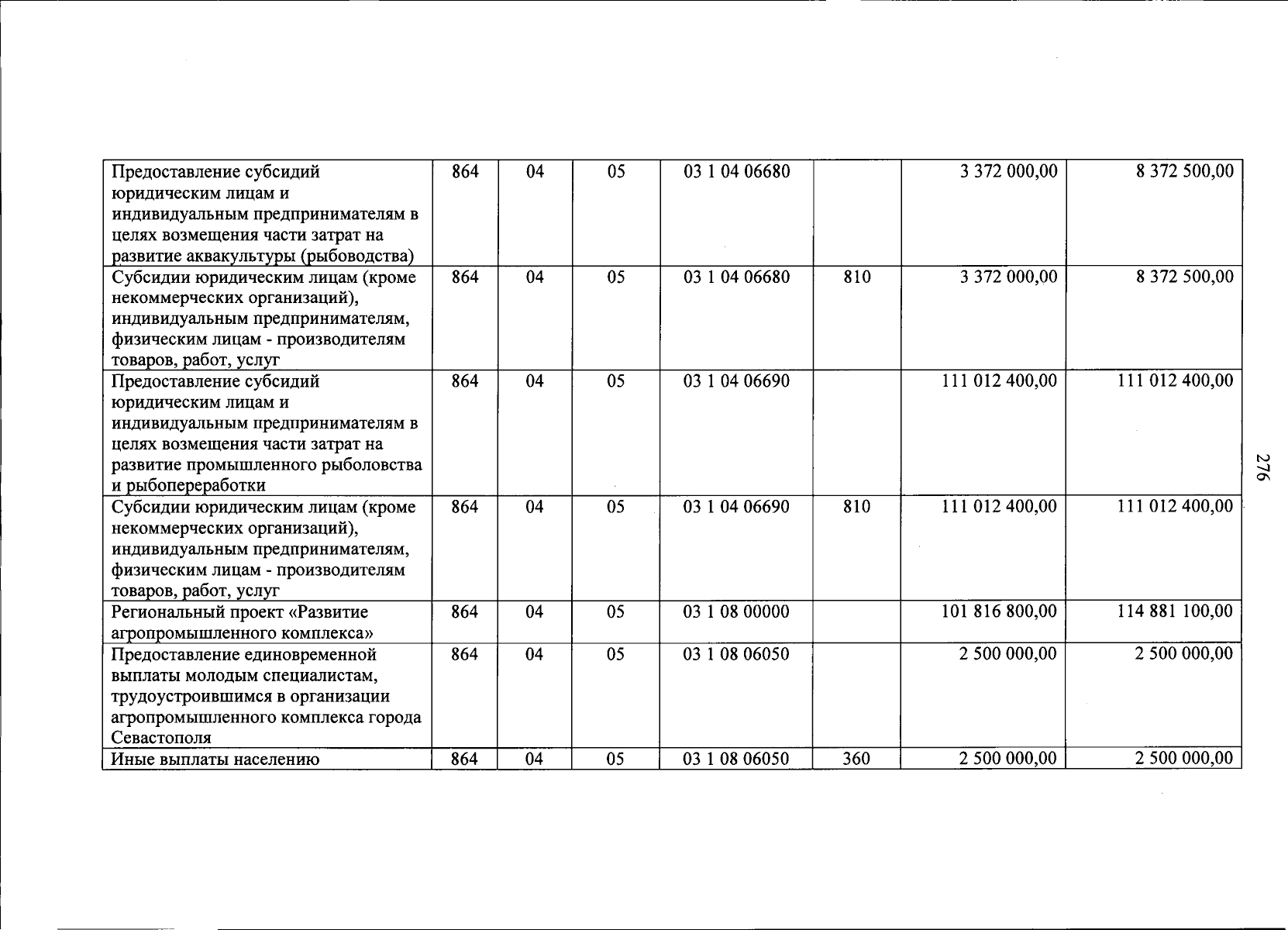 | Предоставление субсидий юридическим лицам и индивидуальным предпринимателям в целях возмещения части затрат на развитие аквакультуры (рыбоводства) | 864 | 04 | 05 | 03 1 04 06680 |  | 3 372 000,00 | 8 372 500,00 |
|---|---|---|---|---|---|---|---|
| Субсидии юридическим лицам (кроме некоммерческих организаций), индивидуальным предпринимателям, физическим лицам - производителям товаров, работ, услуг | 864 | 04 | 05 | 03 1 04 06680 | 810 | 3 372 000,00 | 8 372 500,00 |
| Предоставление субсидий юридическим лицам и индивидуальным предпринимателям в целях возмещения части затрат на развитие промышленного рыболовства и рыбопереработки | 864 | 04 | 05 | 03 1 04 06690 |  | 111 012 400,00 | 111 012 400,00 |
| Субсидии юридическим лицам (кроме некоммерческих организаций), индивидуальным предпринимателям, физическим лицам - производителям товаров, работ, услуг | 864 | 04 | 05 | 03 1 04 06690 | 810 | 111 012 400,00 | 111 012 400,00 |
| Региональный проект «Развитие агропромышленного комплекса» | 864 | 04 | 05 | 03 1 08 00000 |  | 101 816 800,00 | 114 881 100,00 |
| Предоставление единовременной выплаты молодым специалистам, трудоустроившимся в организации агропромышленного комплекса города Севастополя | 864 | 04 | 05 | 03 1 08 06050 |  | 2 500 000,00 | 2 500 000,00 |
| Иные выплаты населению | 864 | 04 | 05 | 03 1 08 06050 | 360 | 2 500 000,00 | 2 500 000,00 |

276